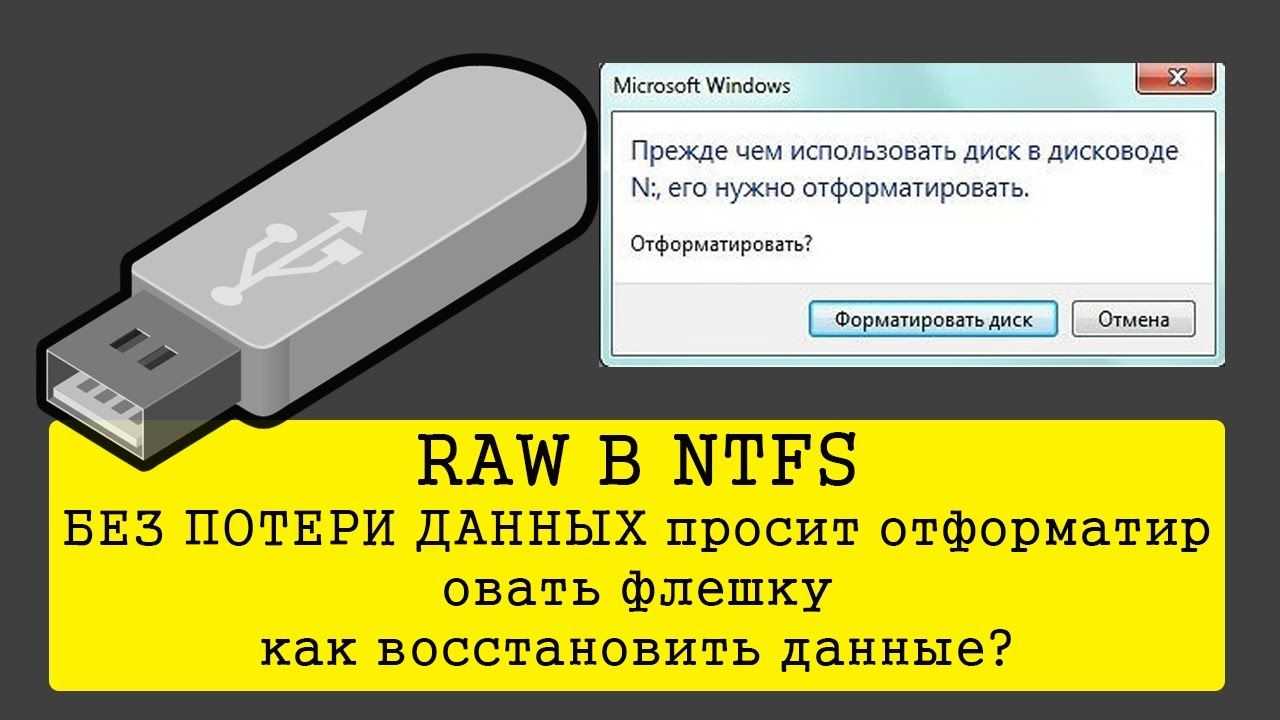 Microsoft Windows

Прежде чем использовать диск в дисководе N:, его нужно отформатировать.

Отформатировать?

Форматировать диск Отмена

RAW В NTFS
БЕЗ ПОТЕРИ ДАННЫХ просит отформатир овать флешку
как восстановить данные?